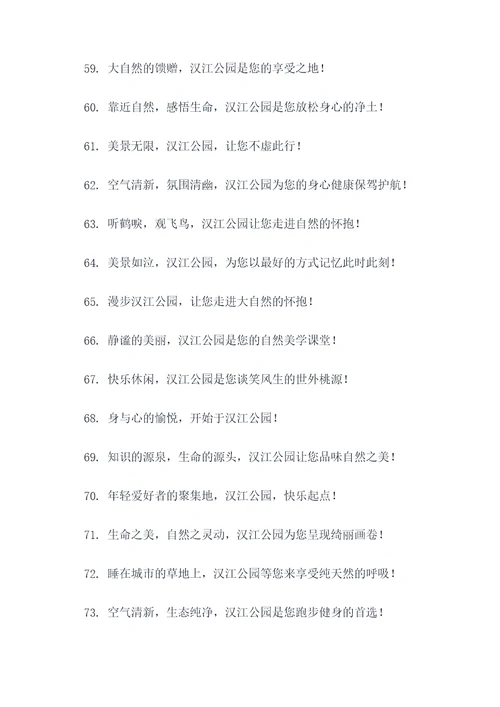 59. 大自然的馈赠，汉江公园是您的享受之地！

60. 靠近自然，感悟生命，汉江公园是您放松身心的净土！

61. 美景无限，汉江公园，让您不虚此行！

62. 空气清新，氛围清幽，汉江公园为您的身心健康保驾护航！

63. 听鹤唳，观飞鸟，汉江公园让您走进自然的怀抱！

64. 美景如泣，汉江公园，为您以最好的方式记忆此时此刻！

65. 漫步汉江公园，让您走进大自然的怀抱！

66. 静谧的美丽，汉江公园是您的自然美学课堂！

67. 快乐休闲，汉江公园是您谈笑风生的世外桃源！

68. 身与心的愉悦，开始于汉江公园！

69. 知识的源泉，生命的源头，汉江公园让您品味自然之美！

70. 年轻爱好者的聚集地，汉江公园，快乐起点！

71. 生命之美，自然之灵动，汉江公园为您呈现绮丽画卷！

72. 睡在城市的草地上，汉江公园等您来享受纯天然的呼吸！

73. 空气清新，生态纯净，汉江公园是您跑步健身的首选！